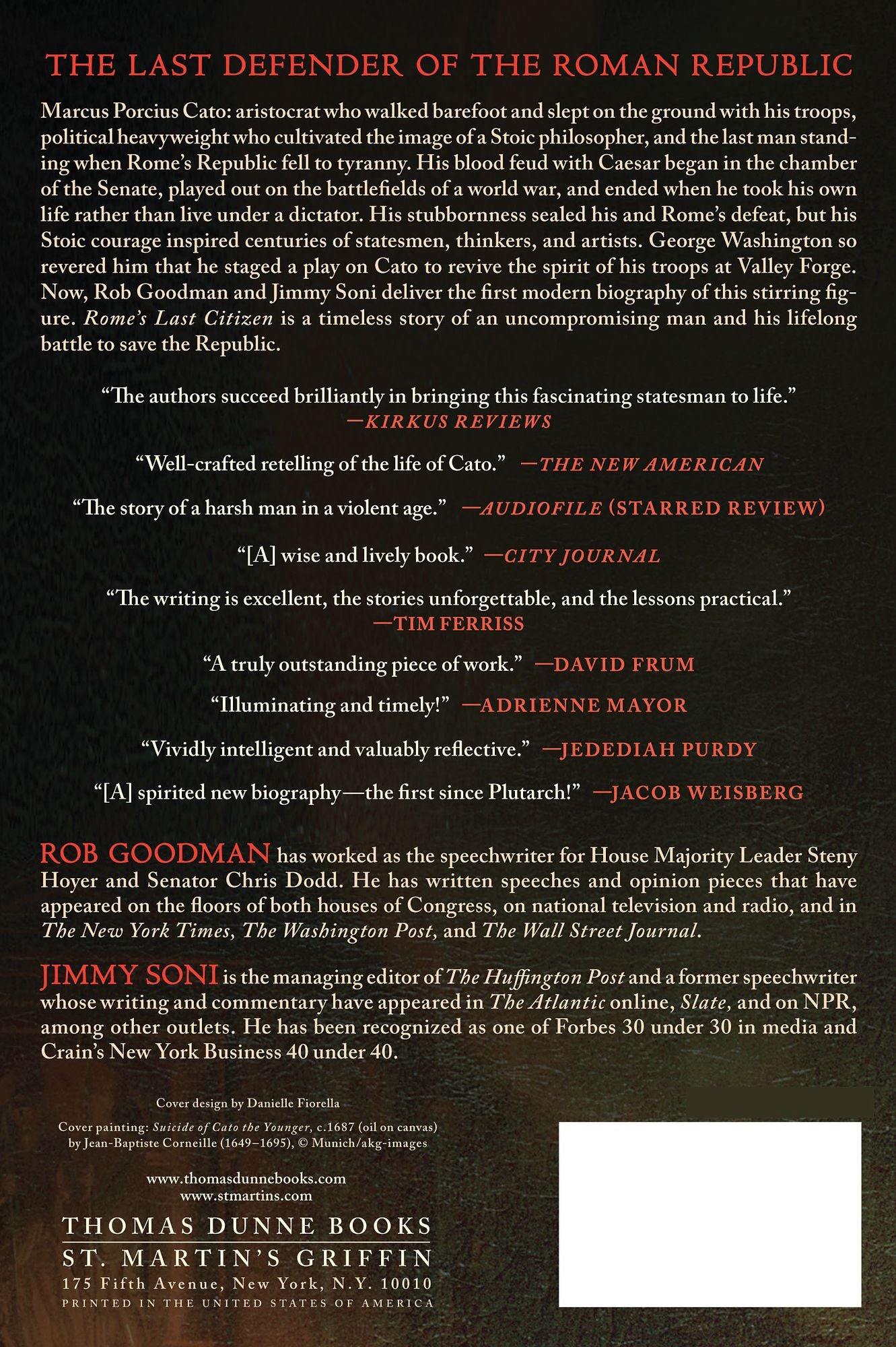 THE LAST DEFENDER OF THE ROMAN REPUBLIC

Marcus Porcius Cato: aristocrat who walked barefoot and slept on the ground with his troops, political heavyweight who cultivated the image of a Stoic philosopher, and the last man standing when Rome's Republic fell to tyranny. His blood feud with Caesar began in the chamber of the Senate, played out on the battlefields of a world war, and ended when he took his own life rather than live under a dictator. His stubbornness sealed his and Rome's defeat, but his Stoic courage inspired centuries of statesmen, thinkers, and artists. George Washington so revered him that he staged a play on Cato to revive the spirit of his troops at Valley Forge. Now, Rob Goodman and Jimmy Soni deliver the first modern biography of this stirring figure. Rome's Last Citizen is a timeless story of an uncompromising man and his lifelong battle to save the Republic.

"The authors succeed brilliantly in bringing this fascinating statesman to life."
—KIRKUS REVIEWS

"Well-crafted retelling of the life of Cato." —THE NEW AMERICAN

"The story of a harsh man in a violent age." —AUDIOFILE (STARRED REVIEW)

"[A] wise and lively book." —CITY JOURNAL

"The writing is excellent, the stories unforgettable, and the lessons practical."
—TIM FERRISS

"A truly outstanding piece of work." —DAVID FRUM

"Illuminating and timely!" —ADRIENNE MAYOR

"Vividly intelligent and valuably reflective." —JEDEDIAH PURDY

"[A] spirited new biography—the first since Plutarch!" —JACOB WEISBERG

ROB GOODMAN has worked as the speechwriter for House Majority Leader Steny Hoyer and Senator Chris Dodd. He has written speeches and opinion pieces that have appeared on the floors of both houses of Congress, on national television and radio, and in The New York Times, The Washington Post, and The Wall Street Journal.

JIMMY SONI is the managing editor of The Huffington Post and a former speechwriter whose writing and commentary have appeared in The Atlantic online, Slate, and on NPR, among other outlets. He has been recognized as one of Forbes 30 under 30 in media and Crain's New York Business 40 under 40.

Cover design by Danielle Fiorella

Cover painting: Suicide of Cato the Younger, c.1687 (oil on canvas) by Jean-Baptiste Corneille (1649–1695), © Munich/akg-images

www.thomasdunnebooks.com
www.stmartins.com

THOMAS DUNNE BOOKS
ST. MARTIN'S GRIFFIN
175 Fifth Avenue, New York, N.Y. 10010
PRINTED IN THE UNITED STATES OF AMERICA